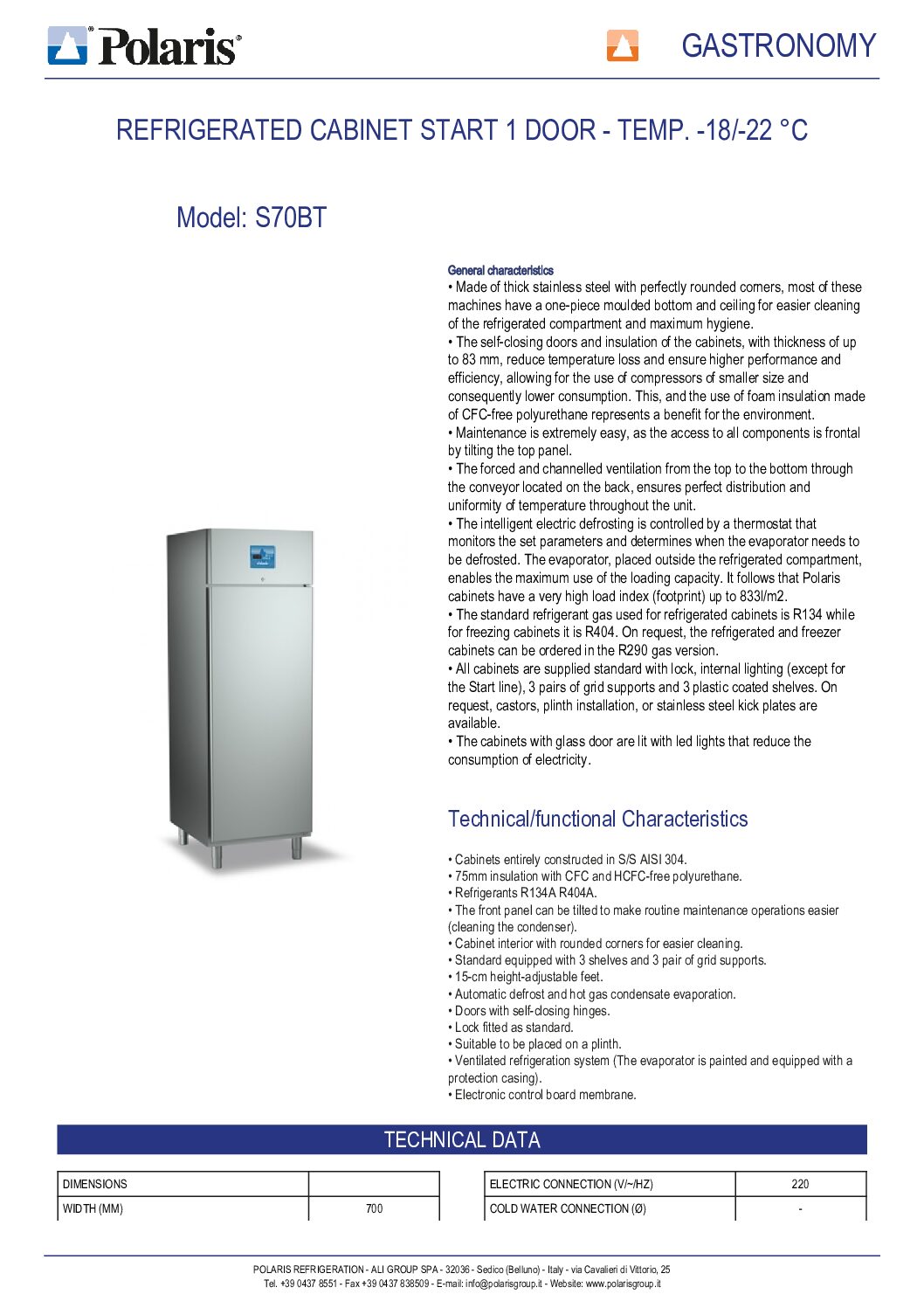 Polaris

GASTRONOMY

REFRIGERATED CABINET START 1 DOOR - TEMP. -18/-22 °C

Model: S70BT

General characteristics
• Made of thick stainless steel with perfectly rounded corners, most of these machines have a one-piece moulded bottom and ceiling for easier cleaning of the refrigerated compartment and maximum hygiene.
• The self-closing doors and insulation of the cabinets, with thickness of up to 83 mm, reduce temperature loss and ensure higher performance and efficiency, allowing for the use of compressors of smaller size and consequently lower consumption. This, and the use of foam insulation made of CFC-free polyurethane represents a benefit for the environment.
• Maintenance is extremely easy, as the access to all components is frontal by tilting the top panel.
• The forced and channelled ventilation from the top to the bottom through the conveyor located on the back, ensures perfect distribution and uniformity of temperature throughout the unit.
• The intelligent electric defrosting is controlled by a thermostat that monitors the set parameters and determines when the evaporator needs to be defrosted. The evaporator, placed outside the refrigerated compartment, enables the maximum use of the loading capacity. It follows that Polaris cabinets have a very high load index (footprint) up to 833l/m2.
• The standard refrigerant gas used for refrigerated cabinets is R134 while for freezing cabinets it is R404. On request, the refrigerated and freezer cabinets can be ordered in the R290 gas version.
• All cabinets are supplied standard with lock, internal lighting (except for the Start line), 3 pairs of grid supports and 3 plastic coated shelves. On request, castors, plinth installation, or stainless steel kick plates are available.
• The cabinets with glass door are lit with led lights that reduce the consumption of electricity.

Technical/functional Characteristics

• Cabinets entirely constructed in S/S AISI 304.
• 75mm insulation with CFC and HCFC-free polyurethane.
• Refrigerants R134A R404A.
• The front panel can be tilted to make routine maintenance operations easier (cleaning the condenser).
• Cabinet interior with rounded corners for easier cleaning.
• Standard equipped with 3 shelves and 3 pair of grid supports.
• 15-cm height-adjustable feet.
• Automatic defrost and hot gas condensate evaporation.
• Doors with self-closing hinges.
• Lock fitted as standard.
• Suitable to be placed on a plinth.
• Ventilated refrigeration system (The evaporator is painted and equipped with a protection casing).
• Electronic control board membrane.

TECHNICAL DATA

| DIMENSIONS | |
|---|---|
| WIDTH (MM) | 700 |

| ELECTRIC CONNECTION (V/~/HZ) | 220 |
|---|---|
| COLD WATER CONNECTION (Ø) | - |

POLARIS REFRIGERATION - ALI GROUP SPA - 32036 - Sedico (Belluno) - Italy - via Cavalieri di Vittorio, 25
Tel. +39 0437 8551 - Fax +39 0437 838509 - E-mail: info@polarisgroup.it - Website: www.polarisgroup.it